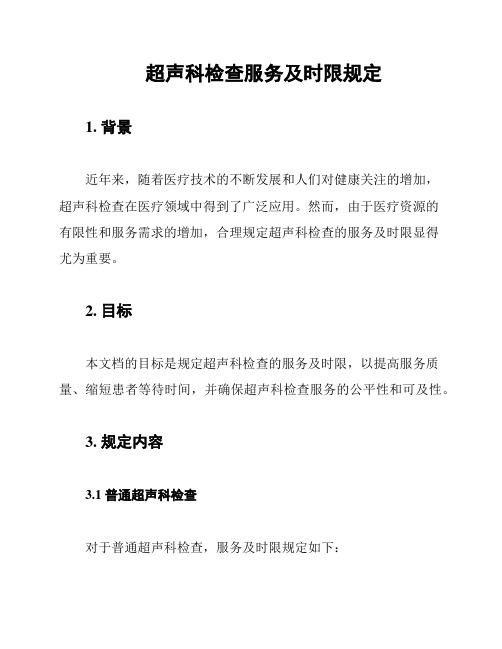 超声科检查服务及时限规定

1. 背景

近年来，随着医疗技术的不断发展和人们对健康关注的增加，超声科检查在医疗领域中得到了广泛应用。然而，由于医疗资源的有限性和服务需求的增加，合理规定超声科检查的服务及时限显得尤为重要。

2. 目标

本文档的目标是规定超声科检查的服务及时限，以提高服务质量、缩短患者等待时间，并确保超声科检查服务的公平性和可及性。

3. 规定内容

3.1 普通超声科检查

对于普通超声科检查，服务及时限规定如下：